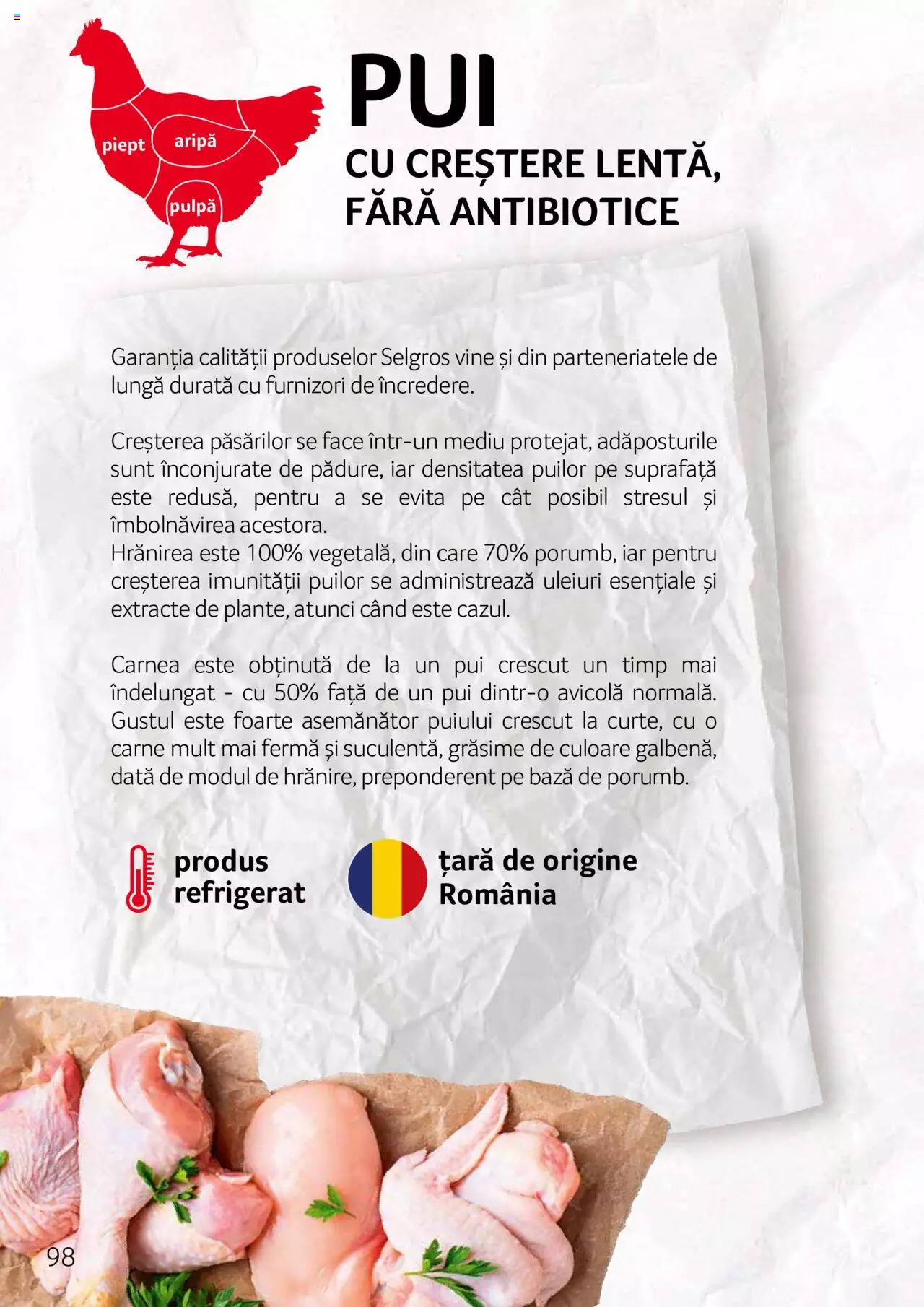 piept
aripă
pulpă

PUI
CU CREȘTERE LENTĂ, FĂRĂ ANTIBIOTICE

Garanția calității produselor Selgros vine și din parteneriatele de lungă durată cu furnizori de încredere.

Creșterea păsărilor se face într-un mediu protejat, adăposturile sunt înconjurate de pădure, iar densitatea puilor pe suprafață este redusă, pentru a se evita pe cât posibil stresul și îmbolnăvirea acestora.
Hrănirea este 100% vegetală, din care 70% porumb, iar pentru creșterea imunității puilor se administrează uleiuri esențiale și extracte de plante, atunci când este cazul.

Carnea este obținută de la un pui crescut un timp mai îndelungat - cu 50% față de un pui dintr-o avicolă normală. Gustul este foarte asemănător puiului crescut la curte, cu o carne mult mai fermă și suculentă, grăsime de culoare galbenă, dată de modul de hrănire, preponderent pe bază de porumb.

produs refrigerat

țară de origine România

98